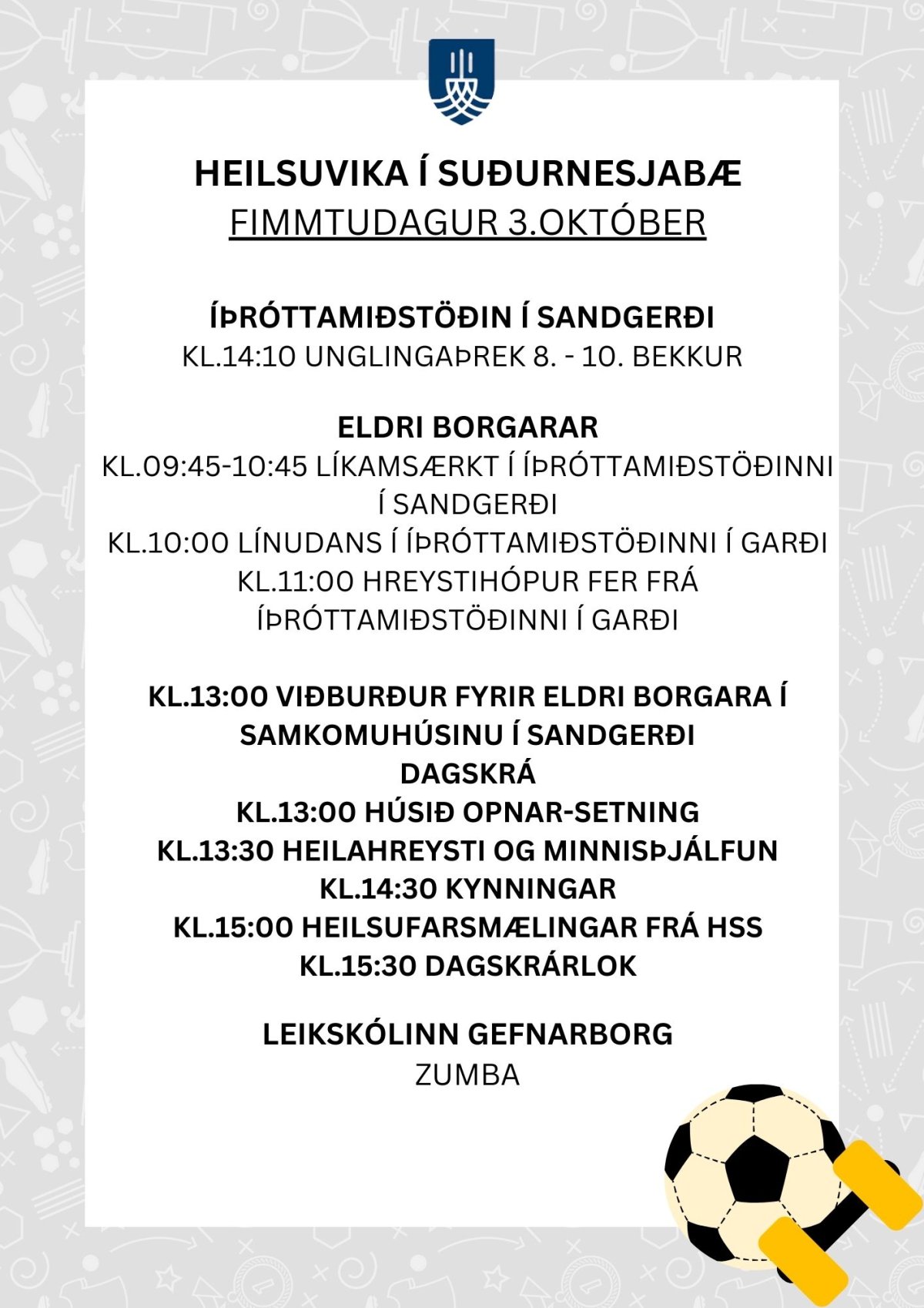 HEILSUVIKA Í SUÐURNESJABÆ
FIMMTUDAGUR 3.OKTÓBER

ÍÞRÓTTAMIÐSTÖÐIN Í SANDGERÐI
KL.14:10 UNGLINGAÞREK 8. - 10. BEKKUR

ELDRI BORGARAR
KL.09:45-10:45 LÍKAMSÆRKT Í ÍÞRÓTTAMIÐSTÖÐINNI Í SANDGERÐI
KL.10:00 LÍNUDANS Í ÍÞRÓTTAMIÐSTÖÐINNI Í GARÐI
KL.11:00 HREYSTIHÓPUR FER FRÁ ÍÞRÓTTAMIÐSTÖÐINNI Í GARÐI

KL.13:00 VIÐBURÐUR FYRIR ELDRI BORGARA Í SAMKOMUHÚSINU Í SANDGERÐI
DAGSKRÁ
KL.13:00 HÚSIÐ OPNAR-SETNING
KL.13:30 HEILAHREYSTI OG MINNISÞJÁLFUN
KL.14:30 KYNNINGAR
KL.15:00 HEILSUFARSMÆLINGAR FRÁ HSS
KL.15:30 DAGSKRÁRLOK

LEIKSKÓLINN GEFNARBORG
ZUMBA